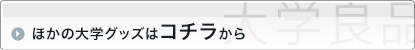 ほかの大学グッズはコチラから

大学良品